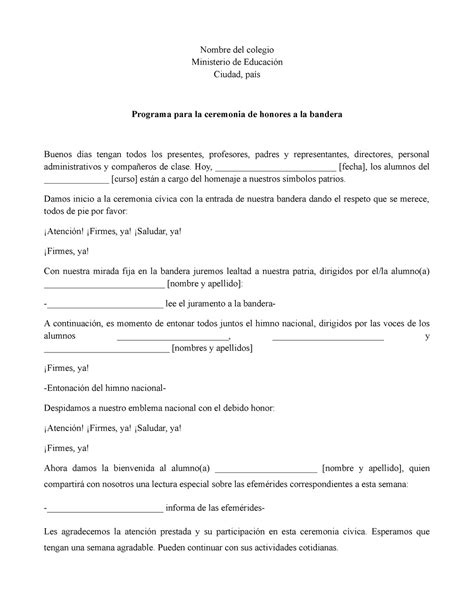 Nombre del colegio
Ministerio de Educación
Ciudad, país

Programa para la ceremonia de honores a la bandera

Buenos días tengan todos los presentes, profesores, padres y representantes, directores, personal administrativos y compañeros de clase. Hoy, ____ [fecha], los alumnos del ____ [curso] están a cargo del homenaje a nuestros símbolos patrios.

Damos inicio a la ceremonia cívica con la entrada de nuestra bandera dando el respeto que se merece, todos de pie por favor:

¡Atención! ¡Firmes, ya! ¡Saludar, ya!

¡Firmes, ya!

Con nuestra mirada fija en la bandera juremos lealtad a nuestra patria, dirigidos por el/la alumno(a) ____ [nombre y apellido]:

-____ lee el juramento a la bandera-

A continuación, es momento de entonar todos juntos el himno nacional, dirigidos por las voces de los alumnos ____, ____ y ____ [nombres y apellidos]

¡Firmes, ya!

-Entonación del himno nacional-

Despidamos a nuestro emblema nacional con el debido honor:

¡Atención! ¡Firmes, ya! ¡Saludar, ya!

¡Firmes, ya!

Ahora damos la bienvenida al alumno(a) ____ [nombre y apellido], quien compartirá con nosotros una lectura especial sobre las efemérides correspondientes a esta semana:

-____ informa de las efemérides-

Les agradecemos la atención prestada y su participación en esta ceremonia cívica. Esperamos que tengan una semana agradable. Pueden continuar con sus actividades cotidianas.